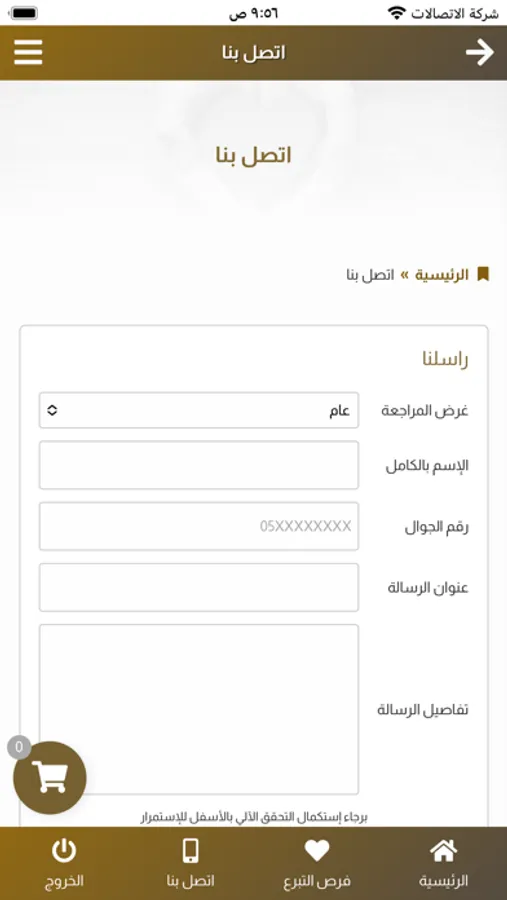 شركة الاتصالات
٩:٥٦ ص

اتصل بنا

اتصل بنا

الرئيسية » اتصل بنا

راسلنا

غرض المراجعة
عام

الإسم بالكامل

رقم الجوال
05XXXXXXXX

عنوان الرسالة

تفاصيل الرسالة

0

برجاء إستكمال التحقق الآلي بالأسفل للإستمرار

الرئيسية
فرص التبرع
اتصل بنا
الخروج